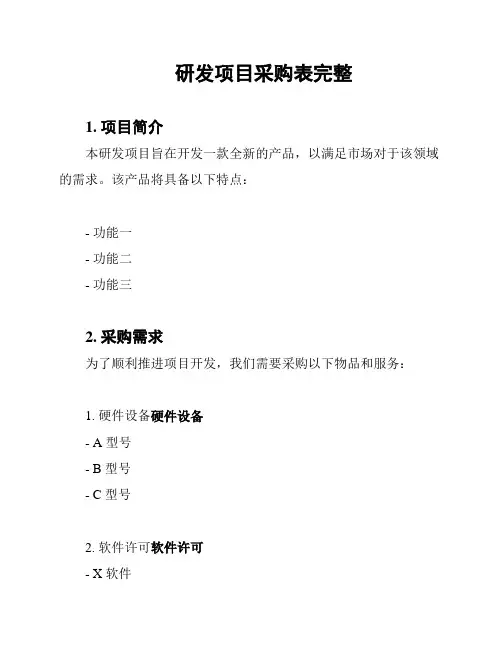 研发项目采购表完整

1. 项目简介

本研发项目旨在开发一款全新的产品，以满足市场对于该领域的需求。该产品将具备以下特点：

- 功能一
- 功能二
- 功能三

2. 采购需求

为了顺利推进项目开发，我们需要采购以下物品和服务：

1. 硬件设备硬件设备
- A 型号
- B 型号
- C 型号

2. 软件许可软件许可
- X 软件